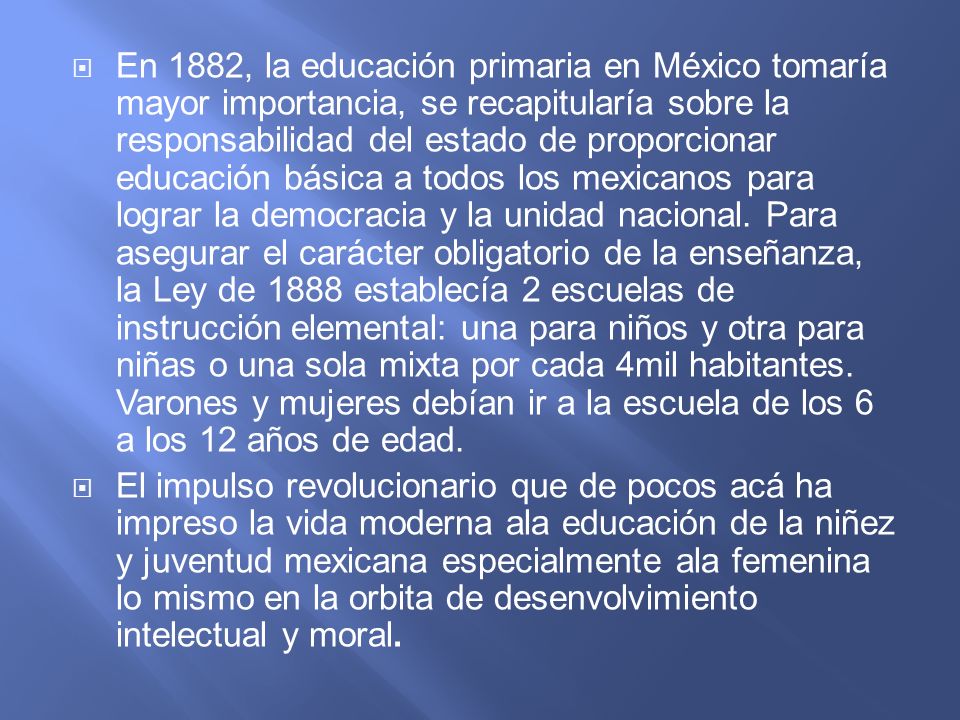 En 1882, la educación primaria en México tomaría mayor importancia, se recapitularía sobre la responsabilidad del estado de proporcionar educación básica a todos los mexicanos para lograr la democracia y la unidad nacional. Para asegurar el carácter obligatorio de la enseñanza, la Ley de 1888 establecía 2 escuelas de instrucción elemental: una para niños y otra para niñas o una sola mixta por cada 4mil habitantes. Varones y mujeres debían ir a la escuela de los 6 a los 12 años de edad.

El impulso revolucionario que de pocos acá ha impreso la vida moderna ala educación de la niñez y juventud mexicana especialmente ala femenina lo mismo en la orbita de desenvolvimiento intelectual y moral.